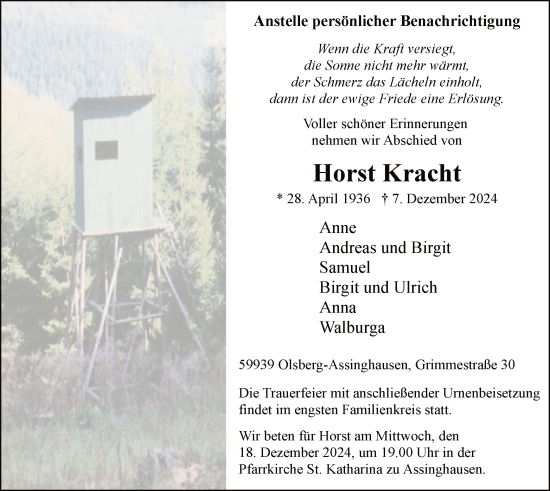 Anstelle persönlicher Benachrichtigung

Wenn die Kraft versiegt,
die Sonne nicht mehr wärmt,
der Schmerz das Lächeln einholt,
dann ist der ewige Friede eine Erlösung.

Voller schöner Erinnerungen
nehmen wir Abschied von

Horst Kracht

* 28. April 1936 † 7. Dezember 2024

Anne
Andreas und Birgit
Samuel
Birgit und Ulrich
Anna
Walburga

59939 Olsberg-Assinghausen, Grimmestraße 30

Die Trauerfeier mit anschließender Urnenbeisetzung findet im engsten Familienkreis statt.

Wir beten für Horst am Mittwoch, den 18. Dezember 2024, um 19.00 Uhr in der Pfarrkirche St. Katharina zu Assinghausen.